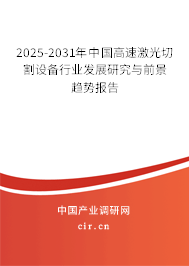 2025-2031年中国高速激光切割设备行业发展研究与前景趋势报告

中国产业调研网

cir.cn